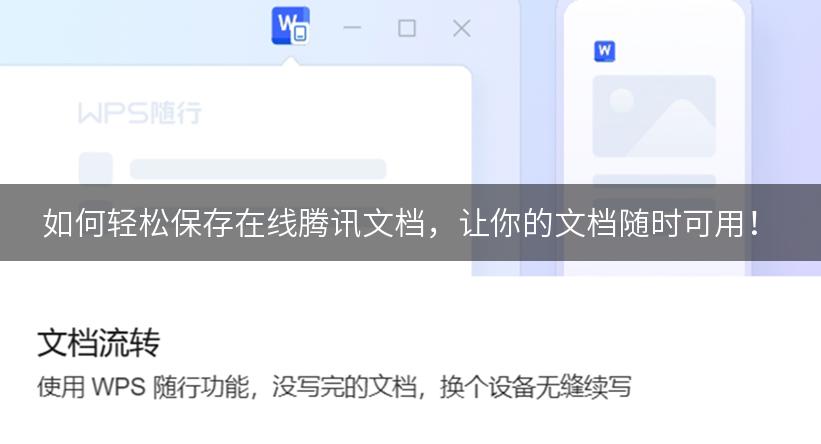 W

W

WPS随行

如何轻松保存在线腾讯文档，让你的文档随时可用！

文档流转

使用 WPS 随行功能，没写完的文档，换个设备无缝续写